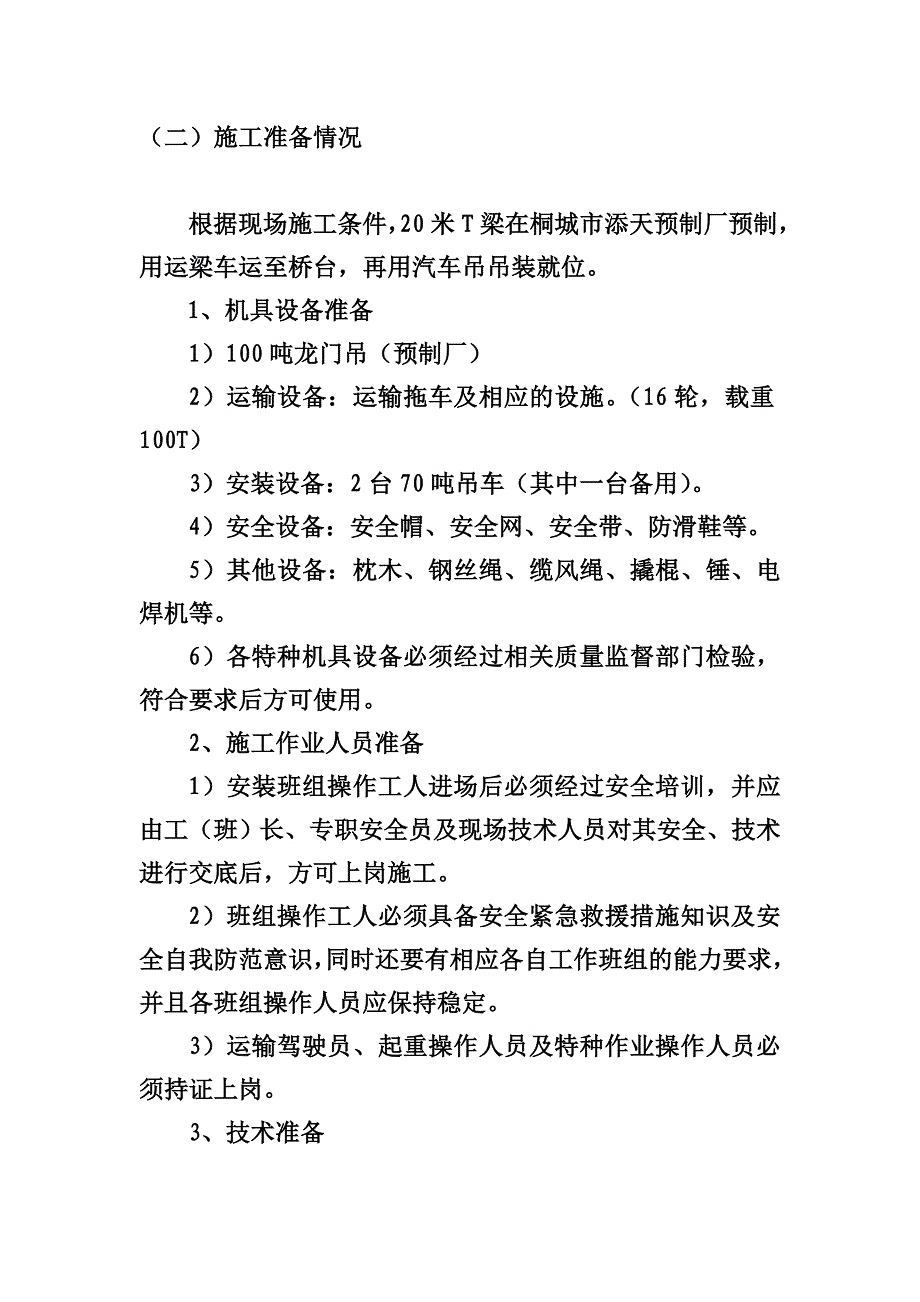 （二）施工准备情况

根据现场施工条件，20米T梁在桐城市添天预制厂预制，用运梁车运至桥台，再用汽车吊吊装就位。

1、机具设备准备

1）100吨龙门吊（预制厂）

2）运输设备：运输拖车及相应的设施。（16轮，载重100T）

3）安装设备：2台70吨吊车（其中一台备用）。

4）安全设备：安全帽、安全网、安全带、防滑鞋等。

5）其他设备：枕木、钢丝绳、缆风绳、撬棍、锤、电焊机等。

6）各特种机具设备必须经过相关质量监督部门检验，符合要求后方可使用。

2、施工作业人员准备

1）安装班组操作工人进场后必须经过安全培训，并应由工（班）长、专职安全员及现场技术人员对其安全、技术进行交底后，方可上岗施工。

2）班组操作工人必须具备安全紧急救援措施知识及安全自我防范意识，同时还要有相应各自工作班组的能力要求，并且各班组操作人员应保持稳定。

3）运输驾驶员、起重操作人员及特种作业操作人员必须持证上岗。

3、技术准备